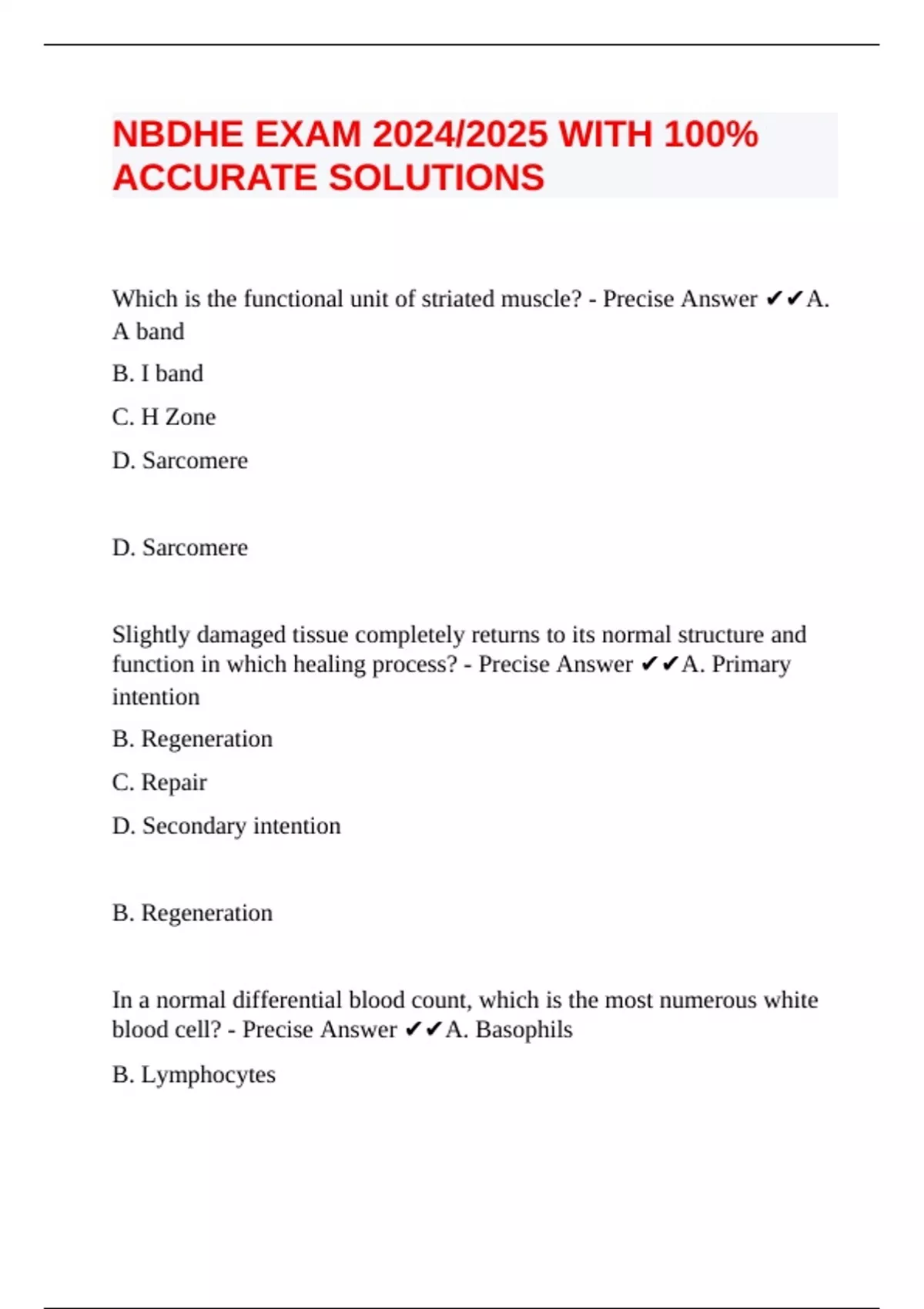 NBDHE EXAM 2024/2025 WITH 100% ACCURATE SOLUTIONS

Which is the functional unit of striated muscle? - Precise Answer ✔✔A. A band

B. I band

C. H Zone

D. Sarcomere

D. Sarcomere

Slightly damaged tissue completely returns to its normal structure and function in which healing process? - Precise Answer ✔✔A. Primary intention

B. Regeneration

C. Repair

D. Secondary intention

B. Regeneration

In a normal differential blood count, which is the most numerous white blood cell? - Precise Answer ✔✔A. Basophils

B. Lymphocytes